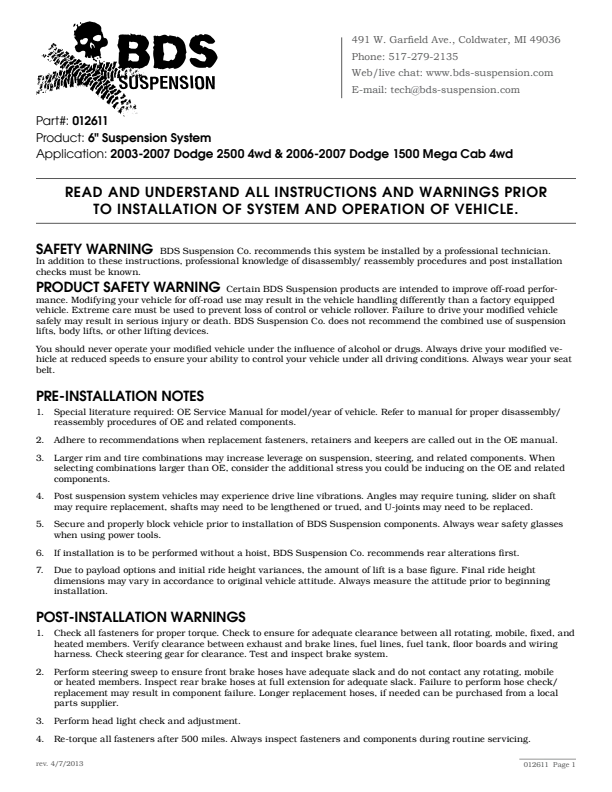 BDS SUSPENSION

491 W. Garfield Ave., Coldwater, MI 49036
Phone: 517-279-2135
Web/live chat: www.bds-suspension.com
E-mail: tech@bds-suspension.com

Part#: 012611
Product: 6" Suspension System
Application: 2003-2007 Dodge 2500 4wd & 2006-2007 Dodge 1500 Mega Cab 4wd

READ AND UNDERSTAND ALL INSTRUCTIONS AND WARNINGS PRIOR TO INSTALLATION OF SYSTEM AND OPERATION OF VEHICLE.

SAFETY WARNING BDS Suspension Co. recommends this system be installed by a professional technician. In addition to these instructions, professional knowledge of disassembly/ reassembly procedures and post installation checks must be known.

PRODUCT SAFETY WARNING Certain BDS Suspension products are intended to improve off-road performance. Modifying your vehicle for off-road use may result in the vehicle handling differently than a factory equipped vehicle. Extreme care must be used to prevent loss of control or vehicle rollover. Failure to drive your modified vehicle safely may result in serious injury or death. BDS Suspension Co. does not recommend the combined use of suspension lifts, body lifts, or other lifting devices.

You should never operate your modified vehicle under the influence of alcohol or drugs. Always drive your modified vehicle at reduced speeds to ensure your ability to control your vehicle under all driving conditions. Always wear your seat belt.

PRE-INSTALLATION NOTES

1. Special literature required: OE Service Manual for model/year of vehicle. Refer to manual for proper disassembly/ reassembly procedures of OE and related components.

2. Adhere to recommendations when replacement fasteners, retainers and keepers are called out in the OE manual.

3. Larger rim and tire combinations may increase leverage on suspension, steering, and related components. When selecting combinations larger than OE, consider the additional stress you could be inducing on the OE and related components.

4. Post suspension system vehicles may experience drive line vibrations. Angles may require tuning, slider on shaft may require replacement, shafts may need to be lengthened or trued, and U-joints may need to be replaced.

5. Secure and properly block vehicle prior to installation of BDS Suspension components. Always wear safety glasses when using power tools.

6. If installation is to be performed without a hoist, BDS Suspension Co. recommends rear alterations first.

7. Due to payload options and initial ride height variances, the amount of lift is a base figure. Final ride height dimensions may vary in accordance to original vehicle attitude. Always measure the attitude prior to beginning installation.

POST-INSTALLATION WARNINGS

1. Check all fasteners for proper torque. Check to ensure for adequate clearance between all rotating, mobile, fixed, and heated members. Verify clearance between exhaust and brake lines, fuel lines, fuel tank, floor boards and wiring harness. Check steering gear for clearance. Test and inspect brake system.

2. Perform steering sweep to ensure front brake hoses have adequate slack and do not contact any rotating, mobile or heated members. Inspect rear brake hoses at full extension for adequate slack. Failure to perform hose check/ replacement may result in component failure. Longer replacement hoses, if needed can be purchased from a local parts supplier.

3. Perform head light check and adjustment.

4. Re-torque all fasteners after 500 miles. Always inspect fasteners and components during routine servicing.

rev. 4/7/2013

012611 Page 1